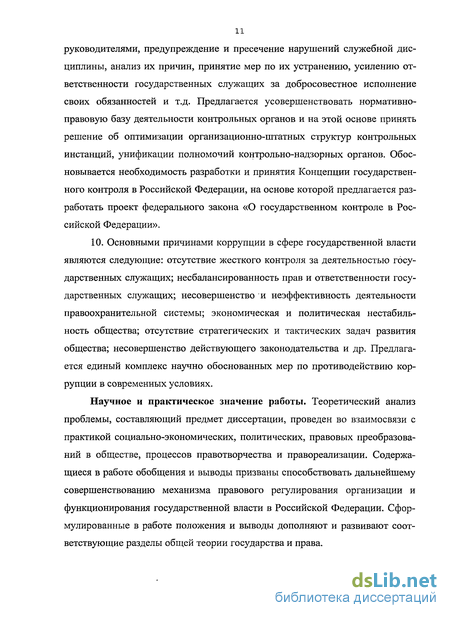 11

руководителями, предупреждение и пресечение нарушений служебной дисциплины, анализ их причин, принятие мер по их устранению, усилению ответственности государственных служащих за добросовестное исполнение своих обязанностей и т.д. Предлагается усовершенствовать нормативно-правовую базу деятельности контрольных органов и на этой основе принять решение об оптимизации организационно-штатных структур контрольных инстанций, унификации полномочий контрольно-надзорных органов. Обосновывается необходимость разработки и принятия Концепции государственного контроля в Российской Федерации, на основе которой предлагается разработать проект федерального закона «О государственном контроле в Российской Федерации».

10. Основными причинами коррупции в сфере государственной власти являются следующие: отсутствие жесткого контроля за деятельностью государственных служащих; несбалансированность прав и ответственности государственных служащих; несовершенство и неэффективность деятельности правоохранительной системы; экономическая и политическая нестабильность общества; отсутствие стратегических и тактических задач развития общества; несовершенство действующего законодательства и др. Предлагается единый комплекс научно обоснованных мер по противодействию коррупции в современных условиях.

Научное и практическое значение работы. Теоретический анализ проблемы, составляющий предмет диссертации, проведен во взаимосвязи с практикой социально-экономических, политических, правовых преобразований в обществе, процессов правотворчества и правореализации. Содержащиеся в работе обобщения и выводы призваны способствовать дальнейшему совершенствованию механизма правового регулирования организации и функционирования государственной власти в Российской Федерации. Сформулированные в работе положения и выводы дополняют и развивают соответствующие разделы общей теории государства и права.

dsLib.net
библиотека диссертаций